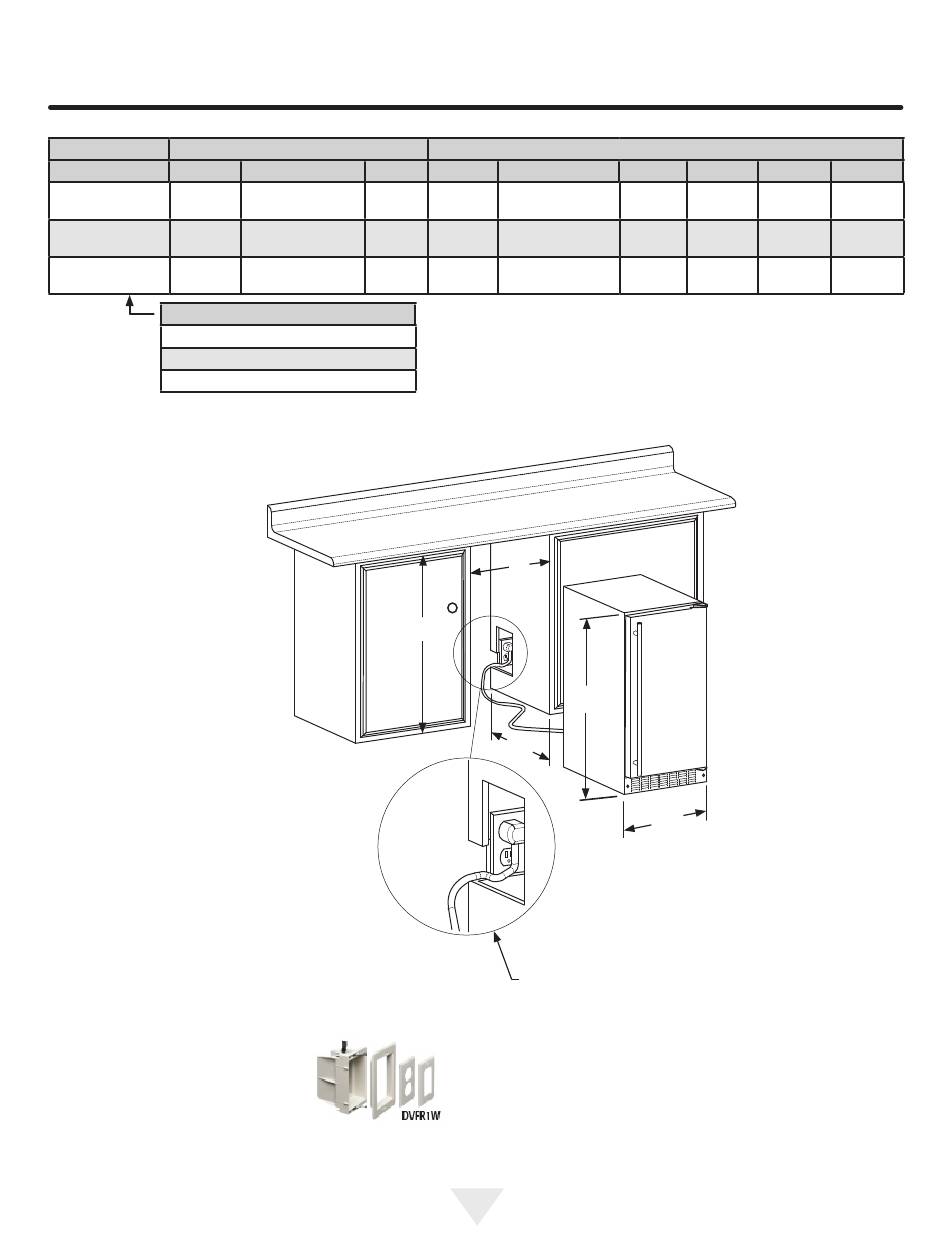 DVFR1W